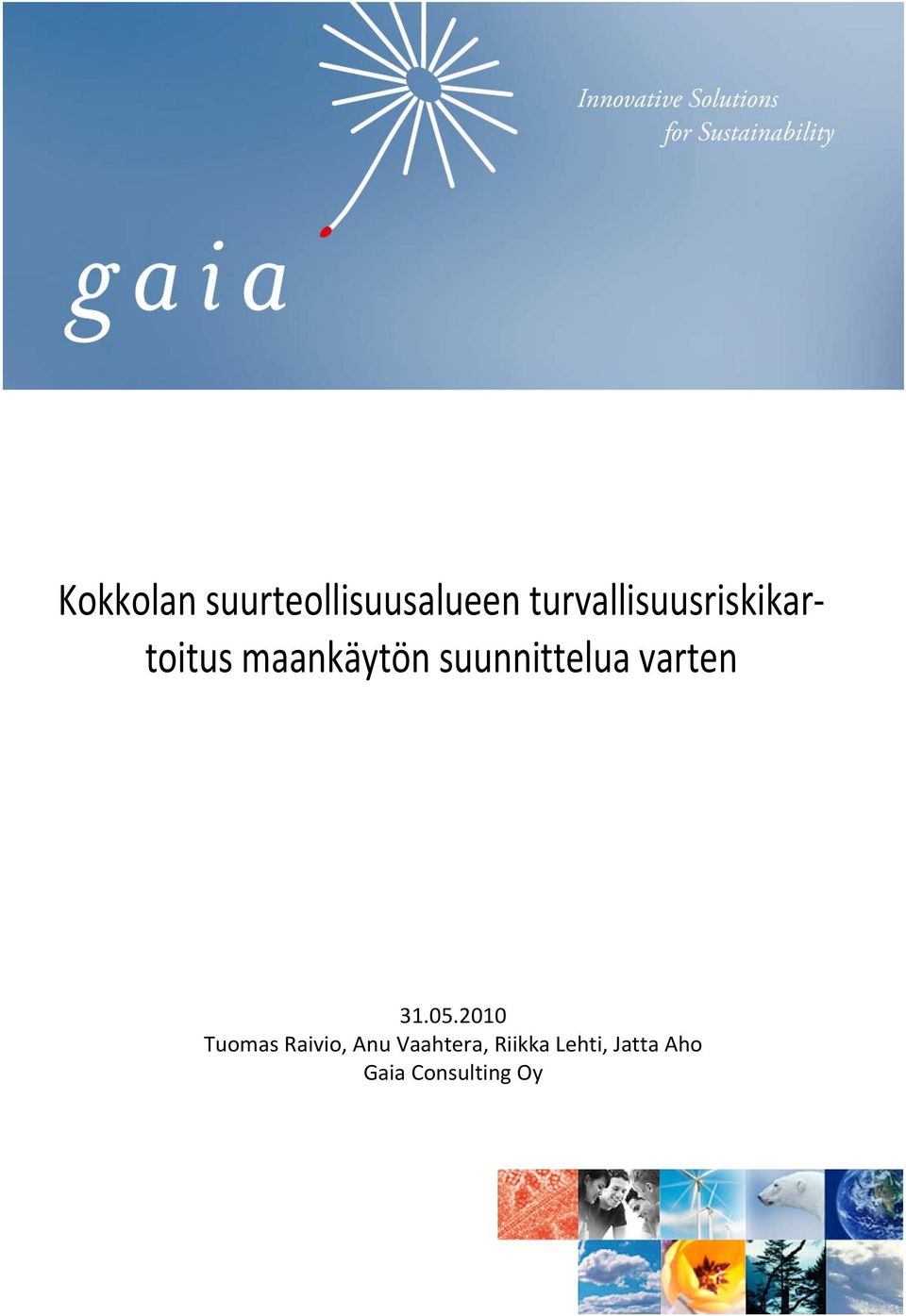 Innovative Solutions
for Sustainability

gaia

Kokkolan suurteollisuusalueen turvallisuusriskikartoitus maankäytön suunnittelua varten

31.05.2010
Tuomas Raivio, Anu Vaahtera, Riikka Lehti, Jatta Aho
Gaia Consulting Oy